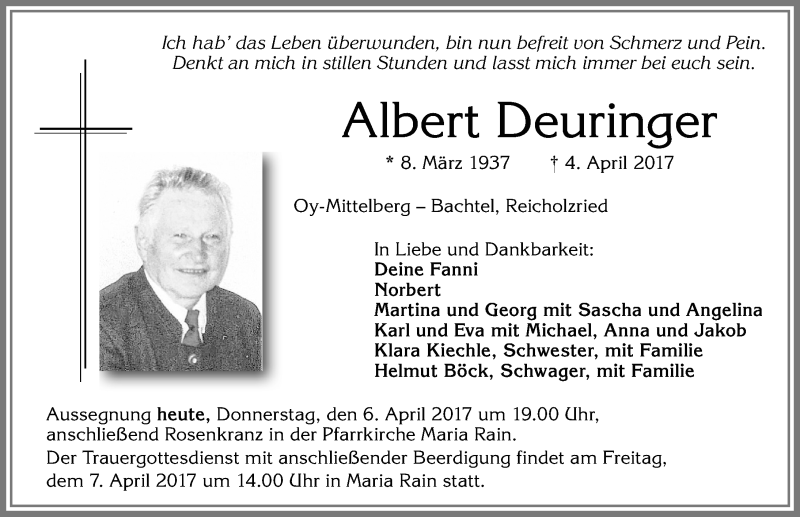 Ich hab' das Leben überwunden, bin nun befreit von Schmerz und Pein.
Denkt an mich in stillen Stunden und lasst mich immer bei euch sein.

Albert Deuringer

* 8. März 1937 † 4. April 2017

Oy-Mittelberg – Bachtel, Reicholzried

In Liebe und Dankbarkeit:
Deine Fanni
Norbert
Martina und Georg mit Sascha und Angelina
Karl und Eva mit Michael, Anna und Jakob
Klara Kiechle, Schwester, mit Familie
Helmut Böck, Schwager, mit Familie

Aussegnung heute, Donnerstag, den 6. April 2017 um 19.00 Uhr, anschließend Rosenkranz in der Pfarrkirche Maria Rain.
Der Trauergottesdienst mit anschließender Beerdigung findet am Freitag, dem 7. April 2017 um 14.00 Uhr in Maria Rain statt.